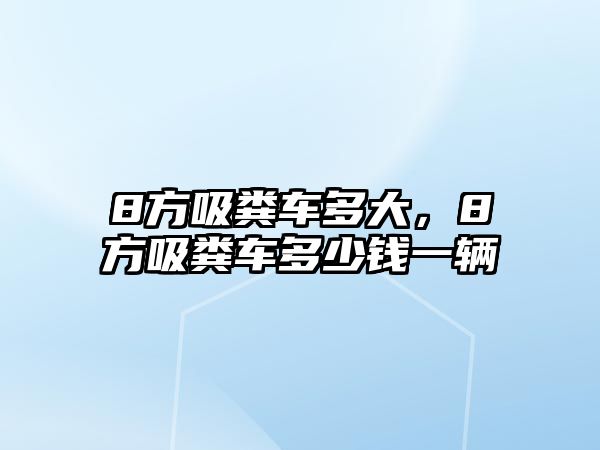 8方吸粪车多大，8方吸粪车多少钱一辆